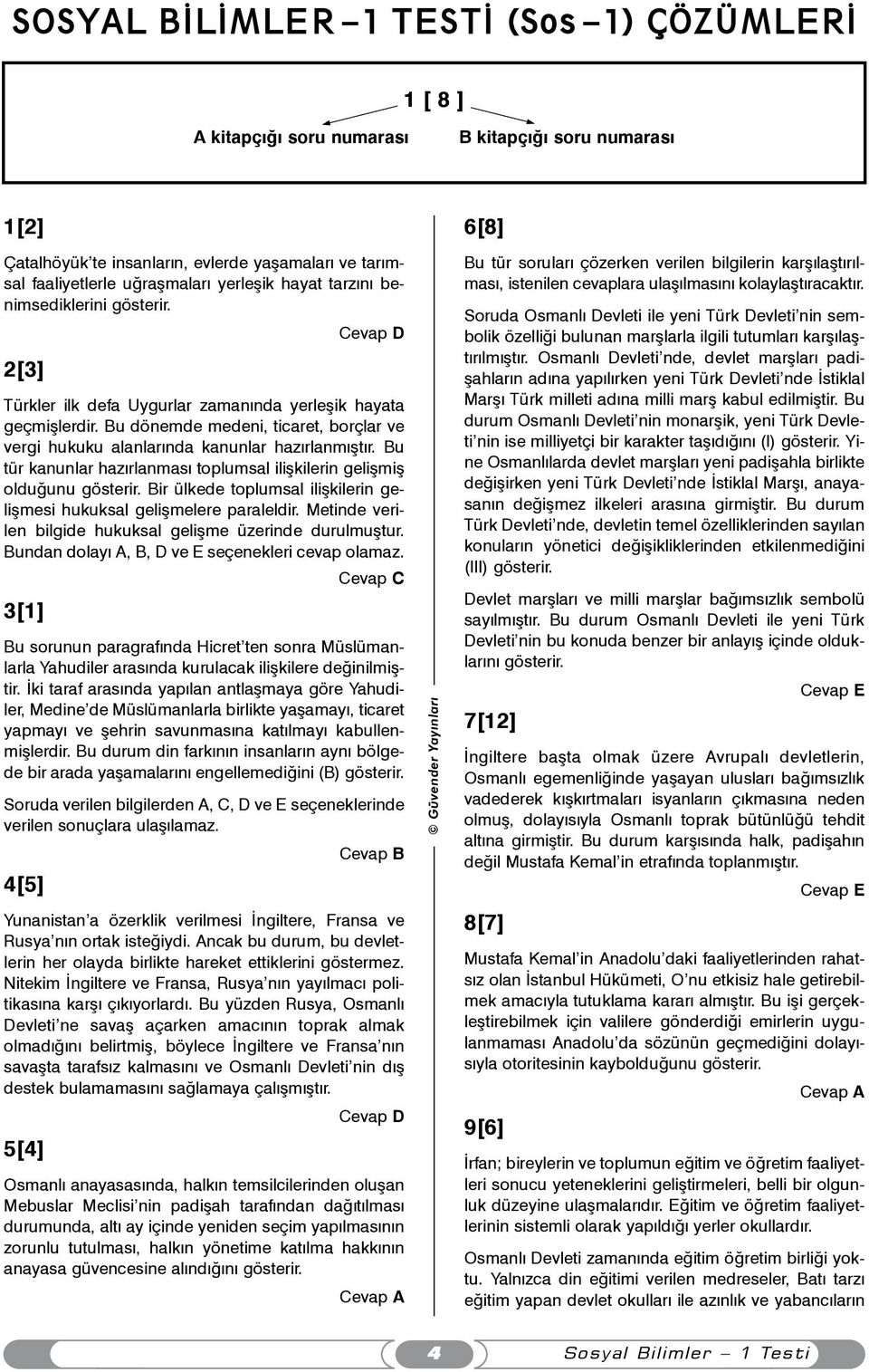 SOSYAL BİLİMLER – 1 TESTİ (Sos – 1) ÇÖZÜMLERİ

1 [ 8 ]

A kitapçığı soru numarası

B kitapçığı soru numarası

1[2]

Çatalhöyük'te insanların, evlerde yaşamaları ve tarımsal faaliyetlerle uğraşmaları yerleşik hayat tarzını benimsediklerini gösterir.

Cevap D

2[3]

Türkler ilk defa Uygurlar zamanında yerleşik hayata geçmişlerdir. Bu dönemde medeni, ticaret, borçlar ve vergi hukuku alanlarında kanunlar hazırlanmıştır. Bu tür kanunlar hazırlanması toplumsal ilişkilerin gelişmiş olduğunu gösterir. Bir ülkede toplumsal ilişkilerin gelişmesi hukuksal gelişmelere paraleldir. Metinde verilen bilgide hukuksal gelişme üzerinde durulmuştur. Bundan dolayı A, B, D ve E seçenekleri cevap olamaz.

Cevap C

3[1]

Bu sorunun paragrafında Hicret'ten sonra Müslümanlarla Yahudiler arasında kurulacak ilişkilere değinilmiştir. İki taraf arasında yapılan antlaşmaya göre Yahudiler, Medine'de Müslümanlarla birlikte yaşamayı, ticaret yapmayı ve şehrin savunmasına katılmayı kabullenmişlerdir. Bu durum din farkının insanların aynı bölgede bir arada yaşamalarını engellemediğini (B) gösterir.

Soruda verilen bilgilerden A, C, D ve E seçeneklerinde verilen sonuçlara ulaşılamaz.

Cevap B

4[5]

Yunanistan'a özerklik verilmesi İngiltere, Fransa ve Rusya'nın ortak isteğiydi. Ancak bu durum, bu devletlerin her olayda birlikte hareket ettiklerini göstermez. Nitekim İngiltere ve Fransa, Rusya'nın yayılmacı politikasına karşı çıkıyorlardı. Bu yüzden Rusya, Osmanlı Devleti'ne savaş açarken amacının toprak almak olmadığını belirtmiş, böylece İngiltere ve Fransa'nın savaşta tarafsız kalmasını ve Osmanlı Devleti'nin dış destek bulamamasını sağlamaya çalışmıştır.

Cevap D

5[4]

Osmanlı anayasasında, halkın temsilcilerinden oluşan Mebuslar Meclisi'nin padişah tarafından dağıtılması durumunda, altı ay içinde yeniden seçim yapılmasının zorunlu tutulması, halkın yönetime katılma hakkının anayasa güvencesine alındığını gösterir.

Cevap A

© Güvender Yayınları

6[8]

Bu tür soruları çözerken verilen bilgilerin karşılaştırılması, istenilen cevaplara ulaşılmasını kolaylaştıracaktır.

Soruda Osmanlı Devleti ile yeni Türk Devleti'nin sembolik özelliği bulunan marşlarla ilgili tutumları karşılaştırılmıştır. Osmanlı Devleti'nde, devlet marşları padişahların adına yapılırken yeni Türk Devleti'nde İstiklal Marşı Türk milleti adına milli marş kabul edilmiştir. Bu durum Osmanlı Devleti'nin monarşik, yeni Türk Devleti'nin ise milliyetçi bir karakter taşıdığını (I) gösterir. Yine Osmanlılarda devlet marşları yeni padişahla birlikte değişirken yeni Türk Devleti'nde İstiklal Marşı, anayasanın değişmez ilkeleri arasına girmiştir. Bu durum Türk Devleti'nde, devletin temel özelliklerinden sayılan konuların yönetici değişikliklerinden etkilenmediğini (III) gösterir.

Devlet marşları ve milli marşlar bağımsızlık sembolü sayılmıştır. Bu durum Osmanlı Devleti ile yeni Türk Devleti'nin bu konuda benzer bir anlayış içinde olduklarını gösterir.

Cevap E

7[12]

İngiltere başta olmak üzere Avrupalı devletlerin, Osmanlı egemenliğinde yaşayan ulusları bağımsızlık vadederek kışkırtmaları isyanların çıkmasına neden olmuş, dolayısıyla Osmanlı toprak bütünlüğü tehdit altına girmiştir. Bu durum karşısında halk, padişahın değil Mustafa Kemal'in etrafında toplanmıştır.

Cevap E

8[7]

Mustafa Kemal'in Anadolu'daki faaliyetlerinden rahatsız olan İstanbul Hükümeti, O'nu etkisiz hale getirebilmek amacıyla tutuklama kararı almıştır. Bu işi gerçekleştirebilmek için valilere gönderdiği emirlerin uygulanmaması Anadolu'da sözünün geçmediğini dolayısıyla otoritesinin kaybolduğunu gösterir.

Cevap A

9[6]

İrfan; bireylerin ve toplumun eğitim ve öğretim faaliyetleri sonucu yeteneklerini geliştirmeleri, belli bir olgunluk düzeyine ulaşmalarıdır. Eğitim ve öğretim faaliyetlerinin sistemli olarak yapıldığı yerler okullardır.

Osmanlı Devleti zamanında eğitim öğretim birliği yoktu. Yalnızca din eğitimi verilen medreseler, Batı tarzı eğitim yapan devlet okulları ile azınlık ve yabancıların

4

Sosyal Bilimler – 1 Testi